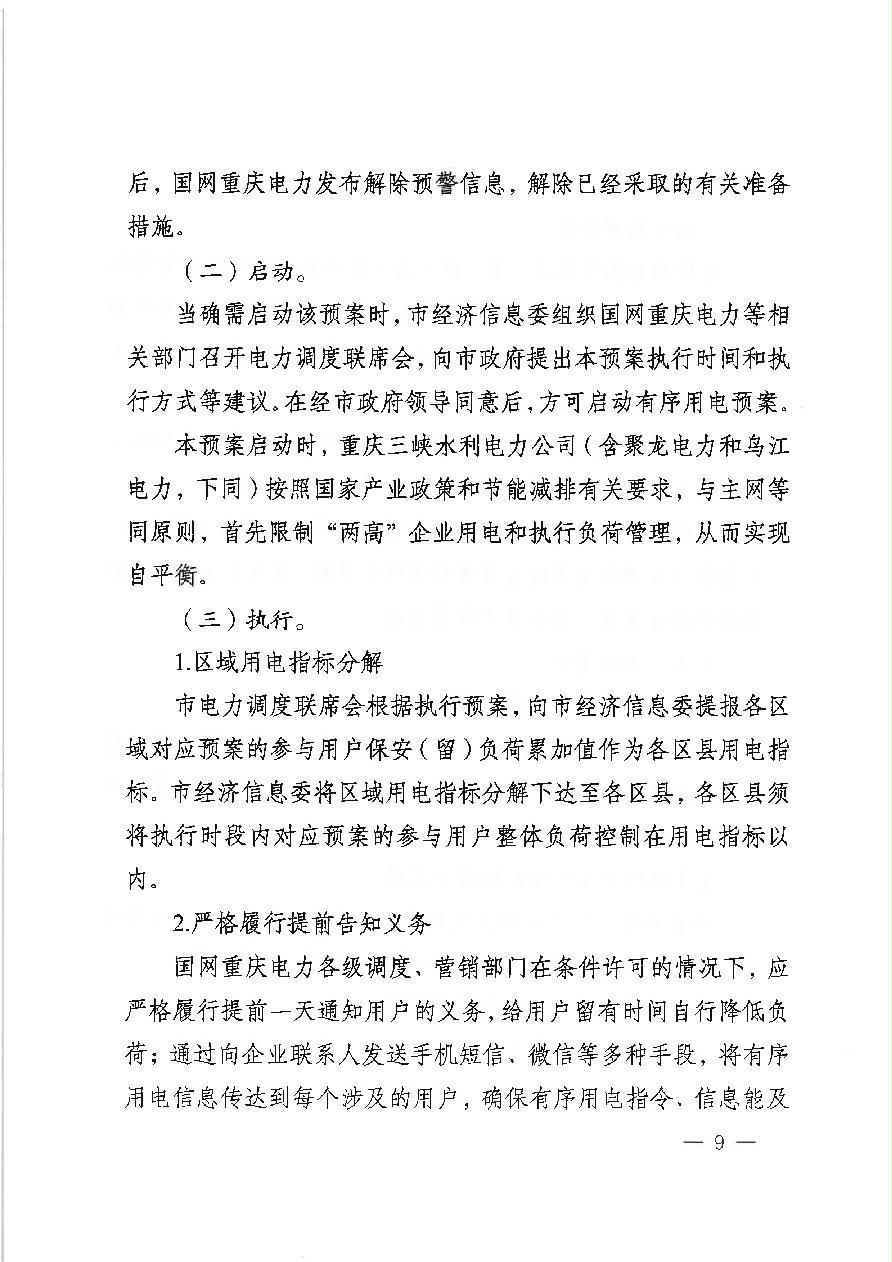 后，国网重庆电力发布解除预警信息，解除已经采取的有关准备措施。

（二）启动。

当确需启动该预案时，市经济信息委组织国网重庆电力等相关部门召开电力调度联席会，向市政府提出本预案执行时间和执行方式等建议。在经市政府领导同意后，方可启动有序用电预案。

本预案启动时，重庆三峡水利电力公司（含聚龙电力和乌江电力，下同）按照国家产业政策和节能减排有关要求，与主网等同原则，首先限制“两高”企业用电和执行负荷管理，从而实现自平衡。

（三）执行。

1.区域用电指标分解

市电力调度联席会根据执行预案，向市经济信息委提报各区域对应预案的参与用户保安（留）负荷累加值作为各区县用电指标。市经济信息委将区域用电指标分解下达至各区县，各区县须将执行时段内对应预案的参与用户整体负荷控制在用电指标以内。

2.严格履行提前告知义务

国网重庆电力各级调度、营销部门在条件许可的情况下，应严格履行提前一天通知用户的义务，给用户留有时间自行降低负荷；通过向企业联系人发送手机短信、微信等多种手段，将有序用电信息传达到每个涉及的用户，确保有序用电指令、信息能及

— 9 —